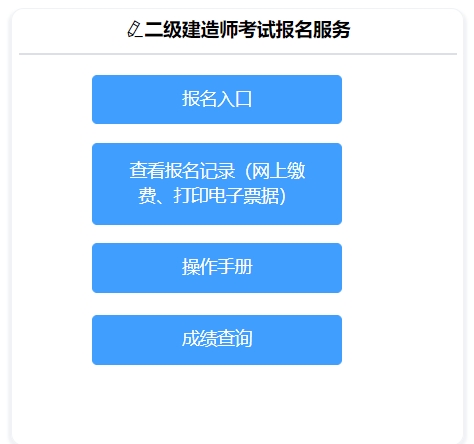 二级建造师考试报名服务

报名入口

查看报名记录（网上缴费、打印电子票据）

操作手册

成绩查询